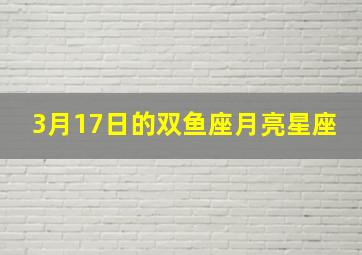 3月17日的双鱼座月亮星座